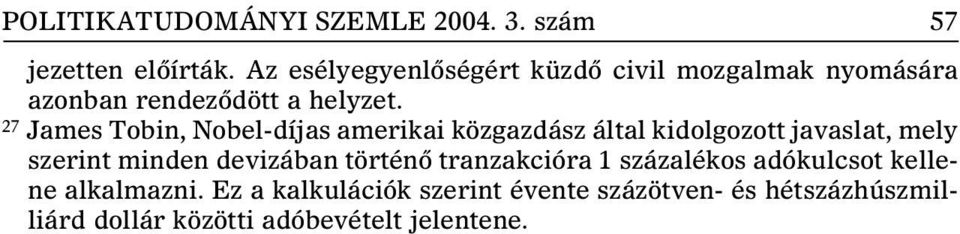 POLITIKATUDOMÁNYI SZEMLE 2004. 3. szám 57

jezetten előírták. Az esélyegyenlőségért küzdő civil mozgalmak nyomására azonban rendeződött a helyzet.

$^{27}$ James Tobin, Nobel-díjas amerikai közgazdász által kidolgozott javaslat, mely szerint minden devizában történő tranzakcióra 1 százalékos adókulcsot kellene alkalmazni. Ez a kalkulációk szerint évente százötven- és hétszázhúszmilliárd dollár közötti adóbevételt jelentene.